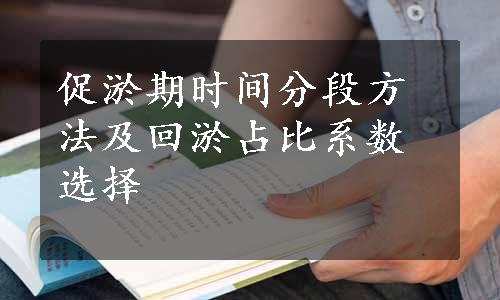 促淤期时间分段方法及回淤占比系数选择